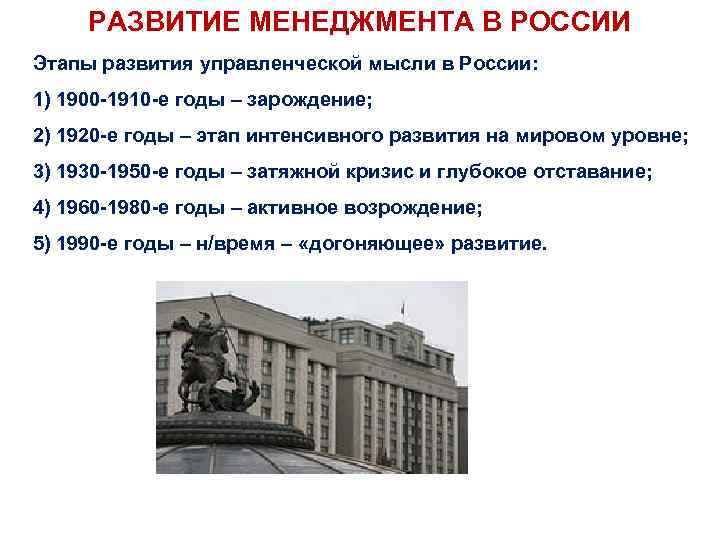 РАЗВИТИЕ МЕНЕДЖМЕНТА В РОССИИ

Этапы развития управленческой мысли в России:

1) 1900-1910-е годы – зарождение;

2) 1920-е годы – этап интенсивного развития на мировом уровне;

3) 1930-1950-е годы – затяжной кризис и глубокое отставание;

4) 1960-1980-е годы – активное возрождение;

5) 1990-е годы – н/время – «догоняющее» развитие.